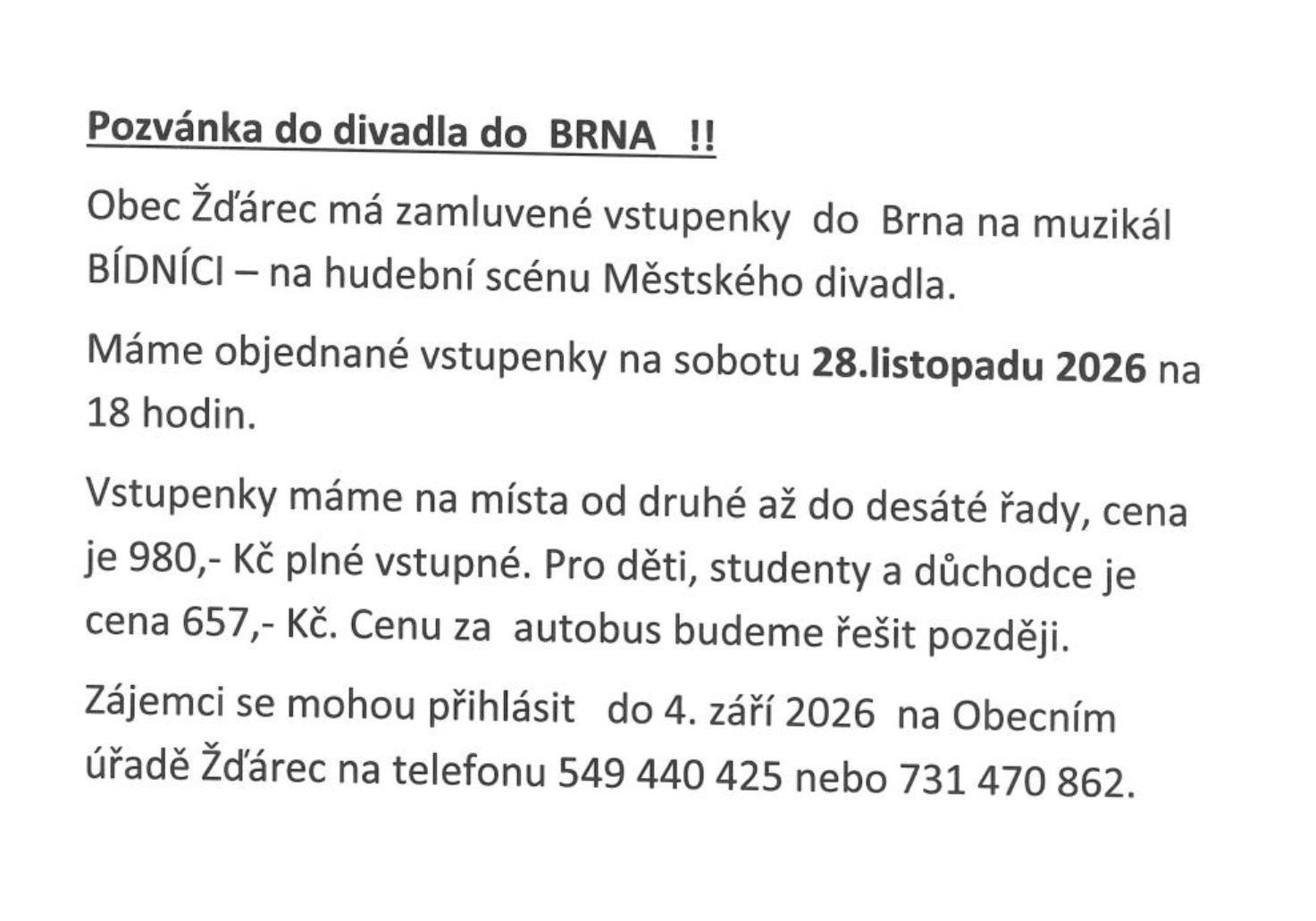 Pozvánka do divadla do BRNA !!

Obec Žďárec má zamluvené vstupenky do Brna na muzikál BÍDNÍCI – na hudební scénu Městského divadla.

Máme objednané vstupenky na sobotu 28.listopadu 2026 na 18 hodin.

Vstupenky máme na místa od druhé až do desáté řady, cena je 980,- Kč plné vstupné. Pro děti, studenty a důchodce je cena 657,- Kč. Cenu za autobus budeme řešit později.

Zájemci se mohou přihlásit do 4. září 2026 na Obecním úřadě Žďárec na telefonu 549 440 425 nebo 731 470 862.